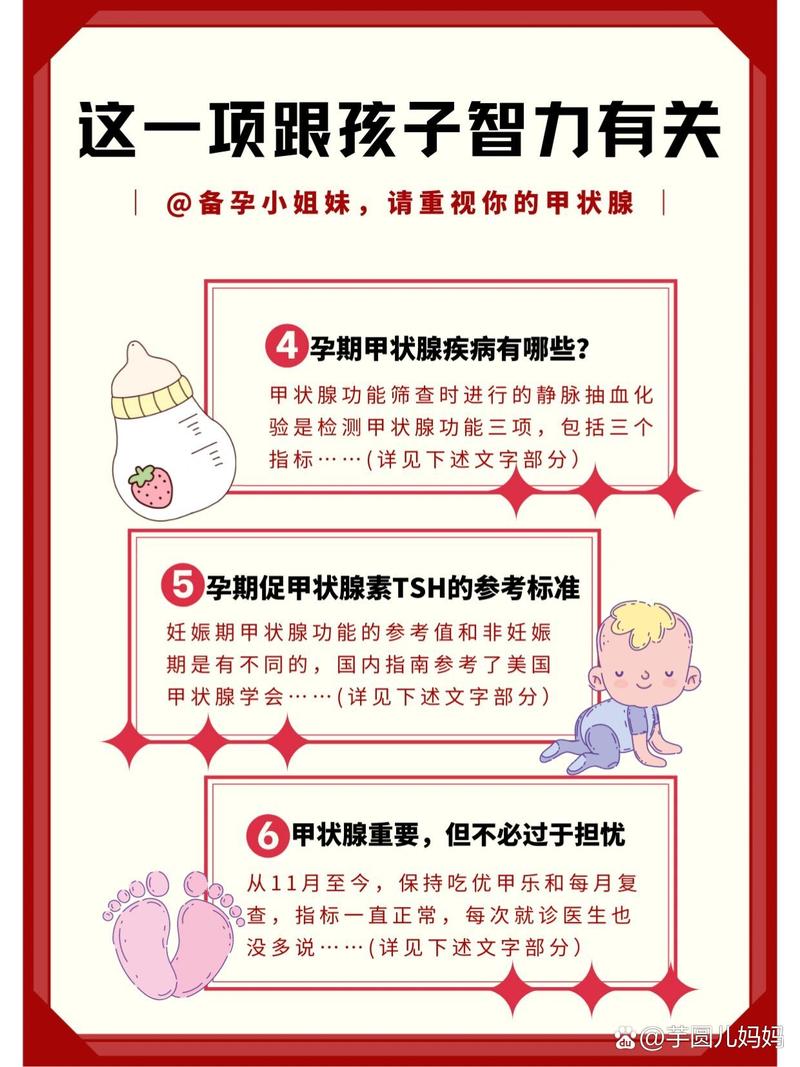 这一项跟孩子智力有关

| @备孕小姐妹，请重视你的甲状腺 |

4 孕期甲状腺疾病有哪些？

甲状腺功能筛查时进行的静脉抽血化验是检测甲状腺功能三项，包括三个指标……(详见下述文字部分)

5 孕期促甲状腺素TSH的参考标准

妊娠期甲状腺功能的参考值和非妊娠期是有不同的，国内指南参考了美国甲状腺学会……(详见下述文字部分)

6 甲状腺重要，但不必过于担忧

从11月至今，保持吃优甲乐和每月复查，指标一直正常，每次就诊医生也没多说……(详见下述文字部分)

@芋圆儿妈妈